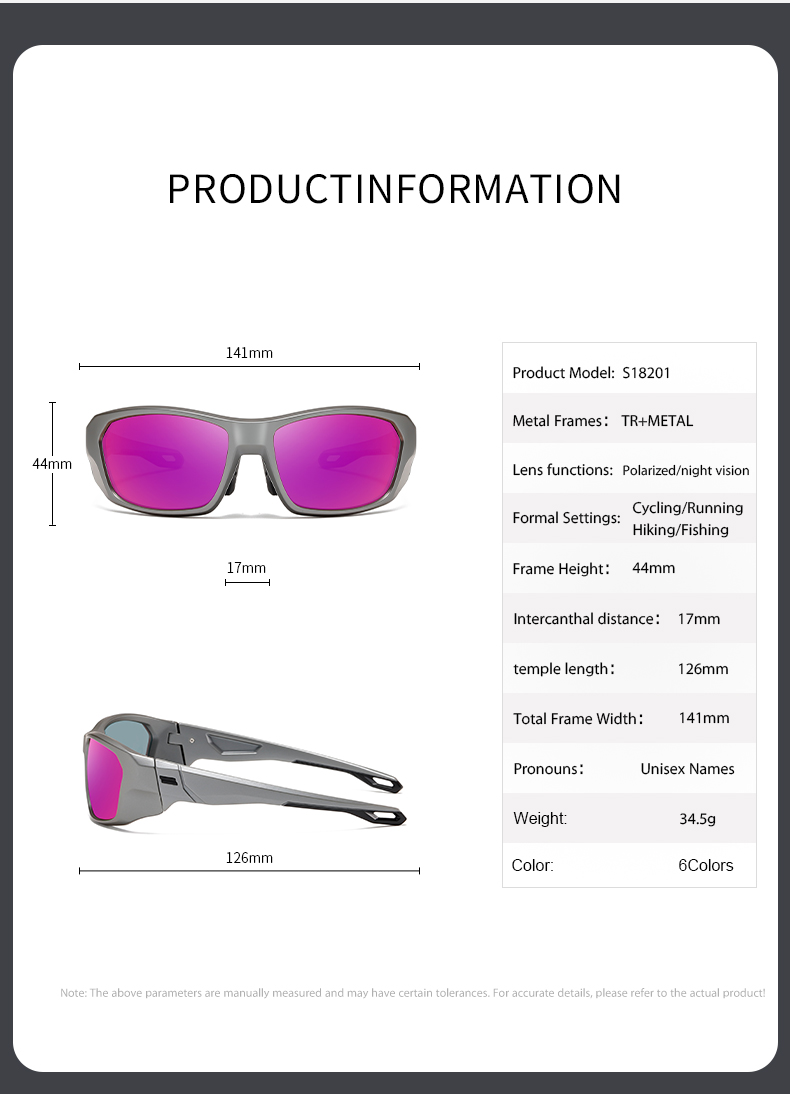 PRODUCTINFORMATION

141mm

44mm

17mm

126mm

| Product Model: | S18201 |
|---|---|
| Metal Frames： | TR+METAL |
| Lens functions: | Polarized/night vision |
| Formal Settings: | Cycling/Running Hiking/Fishing |
| Frame Height： | 44mm |
| Intercanthal distance： | 17mm |
| temple length： | 126mm |
| Total Frame Width： | 141mm |
| Pronouns： | Unisex Names |
| Weight: | 34.5g |
| Color: | 6Colors |

Note: The above parameters are manually measured and may have certain tolerances. For accurate details, please refer to the actual product!